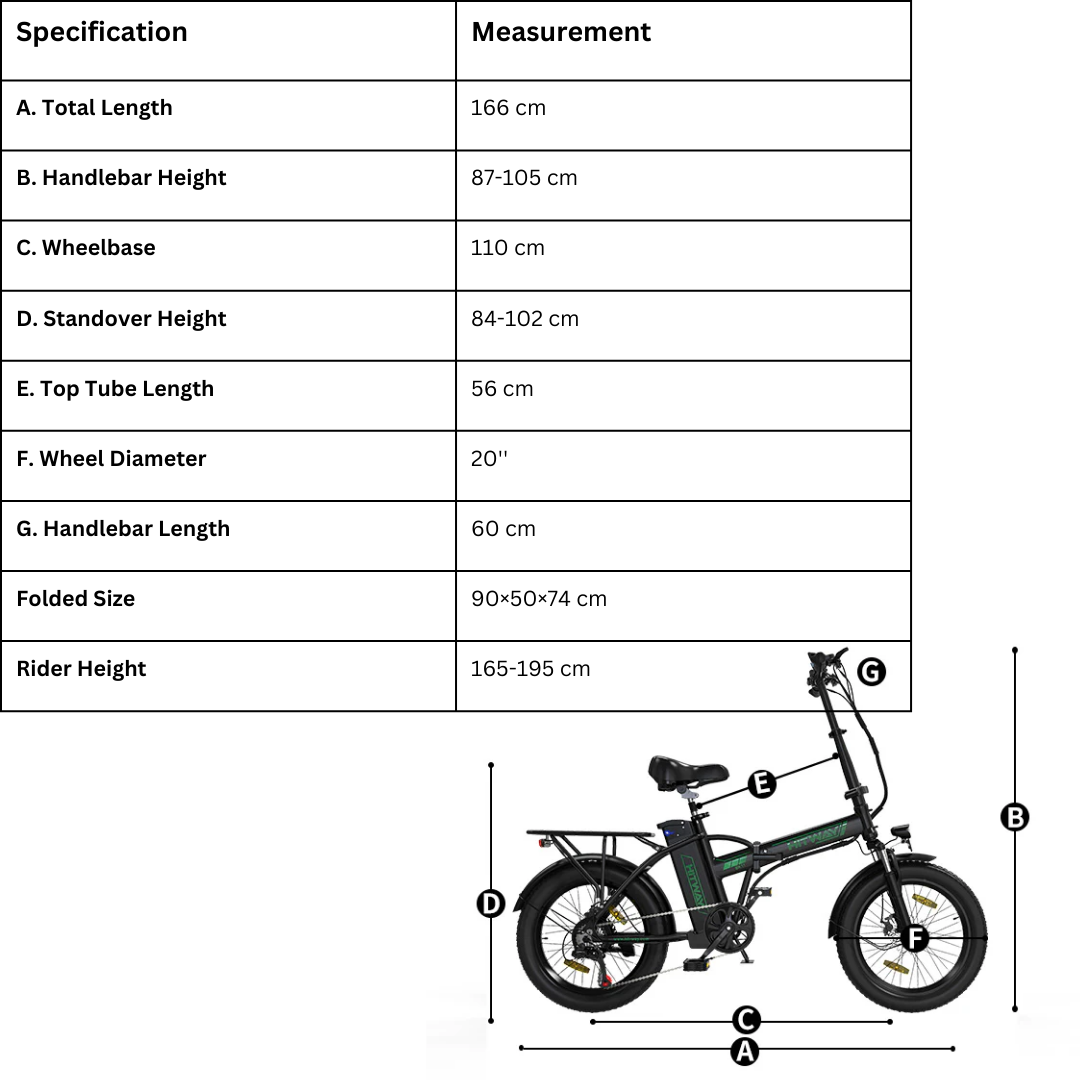 | Specification | Measurement |
|---|---|
| A. Total Length | 166 cm |
| B. Handlebar Height | 87-105 cm |
| C. Wheelbase | 110 cm |
| D. Standover Height | 84-102 cm |
| E. Top Tube Length | 56 cm |
| F. Wheel Diameter | 20'' |
| G. Handlebar Length | 60 cm |
| Folded Size | 90×50×74 cm |
| Rider Height | 165-195 cm |

G
E
B
D
F
C
A